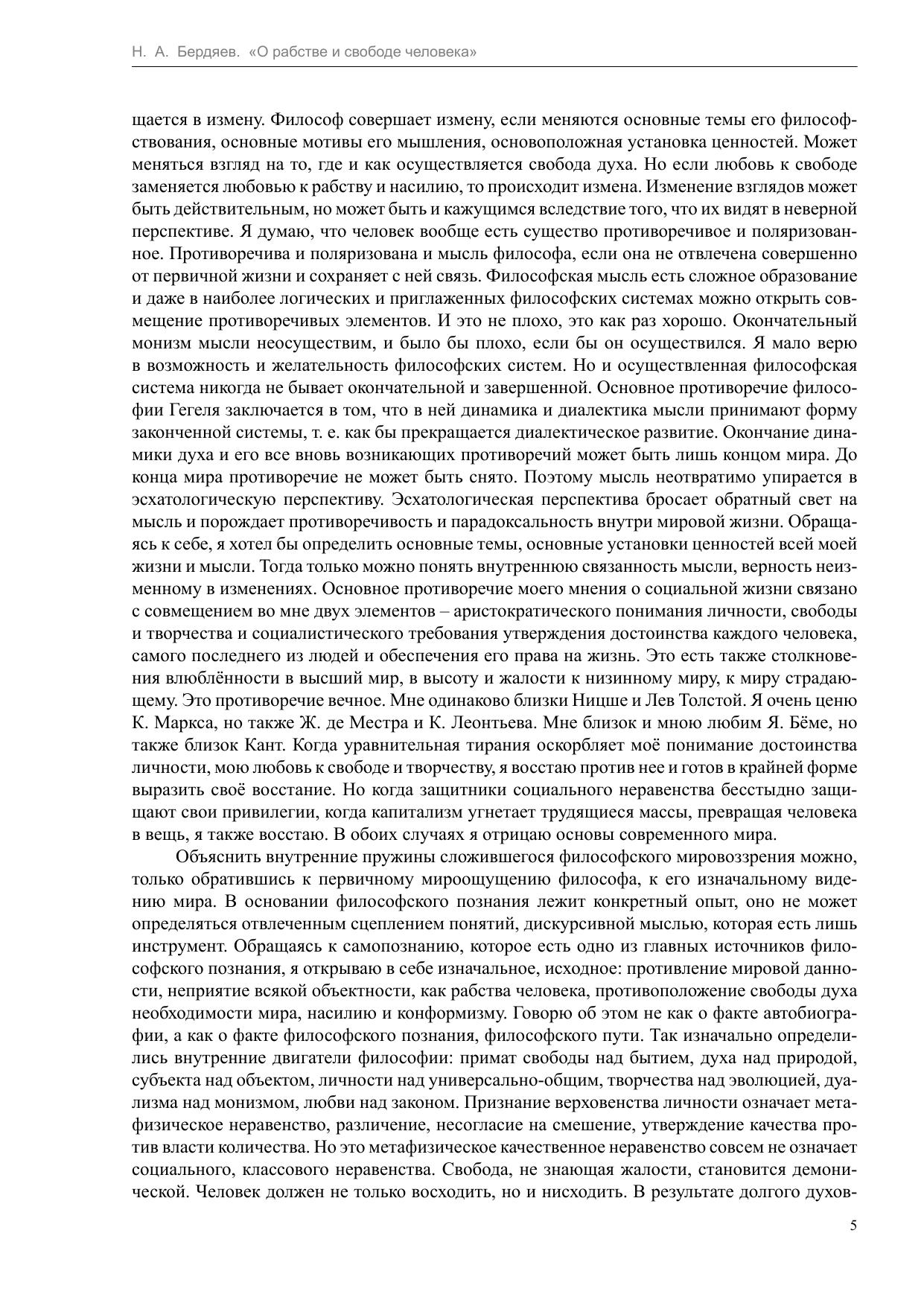 Н. А. Бердяев. «О рабстве и свободе человека»

щается в измену. Философ совершает измену, если меняются основные темы его философствования, основные мотивы его мышления, основоположная установка ценностей. Может меняться взгляд на то, где и как осуществляется свобода духа. Но если любовь к свободе заменяется любовью к рабству и насилию, то происходит измена. Изменение взглядов может быть действительным, но может быть и кажущимся вследствие того, что их видят в неверной перспективе. Я думаю, что человек вообще есть существо противоречивое и поляризованное. Противоречива и поляризована и мысль философа, если она не отвлечена совершенно от первичной жизни и сохраняет с ней связь. Философская мысль есть сложное образование и даже в наиболее логических и приглаженных философских системах можно открыть совмещение противоречивых элементов. И это не плохо, это как раз хорошо. Окончательный монизм мысли неосуществим, и было бы плохо, если бы он осуществился. Я мало верю в возможность и желательность философских систем. Но и осуществленная философская система никогда не бывает окончательной и завершенной. Основное противоречие философии Гегеля заключается в том, что в ней динамика и диалектика мысли принимают форму законченной системы, т. е. как бы прекращается диалектическое развитие. Окончание динамики духа и его все вновь возникающих противоречий может быть лишь концом мира. До конца мира противоречие не может быть снято. Поэтому мысль неотвратимо упирается в эсхатологическую перспективу. Эсхатологическая перспектива бросает обратный свет на мысль и порождает противоречивость и парадоксальность внутри мировой жизни. Обращаясь к себе, я хотел бы определить основные темы, основные установки ценностей всей моей жизни и мысли. Тогда только можно понять внутреннюю связанность мысли, верность неизменному в изменениях. Основное противоречие моего мнения о социальной жизни связано с совмещением во мне двух элементов – аристократического понимания личности, свободы и творчества и социалистического требования утверждения достоинства каждого человека, самого последнего из людей и обеспечения его права на жизнь. Это есть также столкновения влюблённости в высший мир, в высоту и жалости к низинному миру, к миру страдающему. Это противоречие вечное. Мне одинаково близки Ницше и Лев Толстой. Я очень ценю К. Маркса, но также Ж. де Местра и К. Леонтьева. Мне близок и мною любим Я. Бёме, но также близок Кант. Когда уравнительная тирания оскорбляет моё понимание достоинства личности, мою любовь к свободе и творчеству, я восстаю против нее и готов в крайней форме выразить своё восстание. Но когда защитники социального неравенства бесстыдно защищают свои привилегии, когда капитализм угнетает трудящиеся массы, превращая человека в вещь, я также восстаю. В обоих случаях я отрицаю основы современного мира.

Объяснить внутренние пружины сложившегося философского мировоззрения можно, только обратившись к первичному мироощущению философа, к его изначальному видению мира. В основании философского познания лежит конкретный опыт, оно не может определяться отвлеченным сцеплением понятий, дискурсивной мыслью, которая есть лишь инструмент. Обращаясь к самопознанию, которое есть одно из главных источников философского познания, я открываю в себе изначальное, исходное: противление мировой данности, неприятие всякой объектности, как рабства человека, противоположение свободы духа необходимости мира, насилию и конформизму. Говорю об этом не как о факте автобиографии, а как о факте философского познания, философского пути. Так изначально определились внутренние двигатели философии: примат свободы над бытием, духа над природой, субъекта над объектом, личности над универсально-общим, творчества над эволюцией, дуализма над монизмом, любви над законом. Признание верховенства личности означает метафизическое неравенство, различение, несогласие на смешение, утверждение качества против власти количества. Но это метафизическое качественное неравенство совсем не означает социального, классового неравенства. Свобода, не знающая жалости, становится демонической. Человек должен не только восходить, но и нисходить. В результате долгого духов-

5